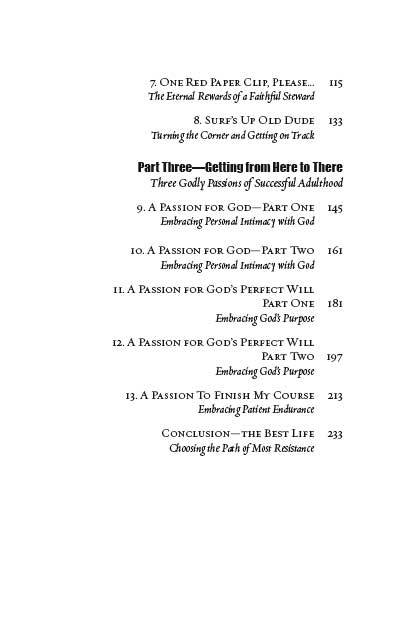 7. One Red Paper Clip, Please... 115
The Eternal Rewards of a Faithful Steward

8. Surf's Up Old Dude 133
Turning the Corner and Getting on Track

Part Three—Getting from Here to There
Three Godly Passions of Successful Adulthood

9. A Passion for God—Part One 145
Embracing Personal Intimacy with God

10. A Passion for God—Part Two 161
Embracing Personal Intimacy with God

11. A Passion for God's Perfect Will Part One 181
Embracing God's Purpose

12. A Passion for God's Perfect Will Part Two 197
Embracing God's Purpose

13. A Passion To Finish My Course 213
Embracing Patient Endurance

Conclusion—the Best Life 233
Choosing the Path of Most Resistance